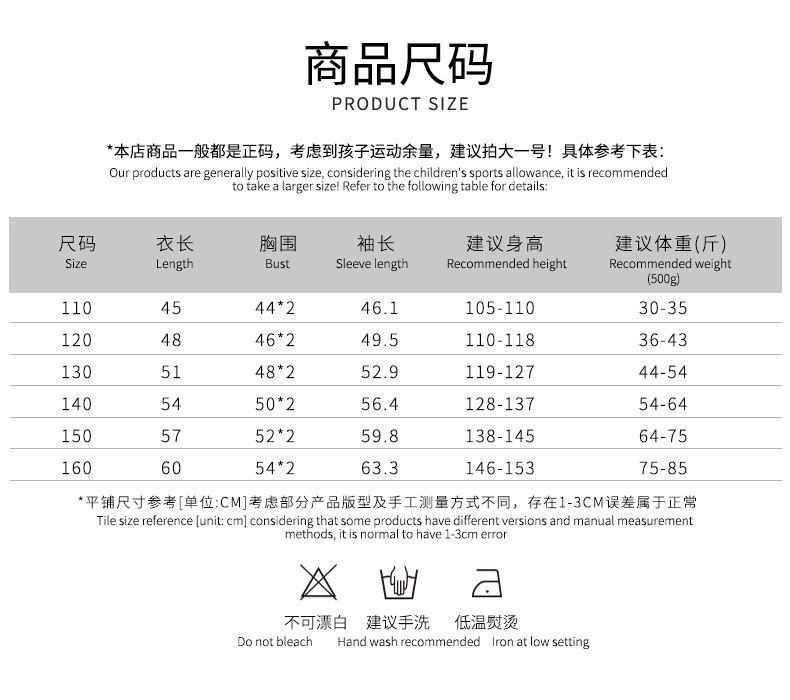 商品尺码
PRODUCT SIZE

*本店商品一般都是正码，考虑到孩子运动余量，建议拍大一号！具体参考下表：
Our products are generally positive size, considering the children's sports allowance, it is recommended to take a larger size! Refer to the following table for details:

| 尺码 Size | 衣长 Length | 胸围 Bust | 袖长 Sleeve length | 建议身高 Recommended height | 建议体重(斤) Recommended weight (500g) |
|---|---|---|---|---|---|
| 110 | 45 | 44*2 | 46.1 | 105-110 | 30-35 |
| 120 | 48 | 46*2 | 49.5 | 110-118 | 36-43 |
| 130 | 51 | 48*2 | 52.9 | 119-127 | 44-54 |
| 140 | 54 | 50*2 | 56.4 | 128-137 | 54-64 |
| 150 | 57 | 52*2 | 59.8 | 138-145 | 64-75 |
| 160 | 60 | 54*2 | 63.3 | 146-153 | 75-85 |

*平铺尺寸参考[单位:CM]考虑部分产品版型及手工测量方式不同，存在1-3CM误差属于正常
Tile size reference [unit: cm] considering that some products have different versions and manual measurement methods, it is normal to have 1-3cm error

不可漂白
Do not bleach

建议手洗
Hand wash recommended

低温熨烫
Iron at low setting